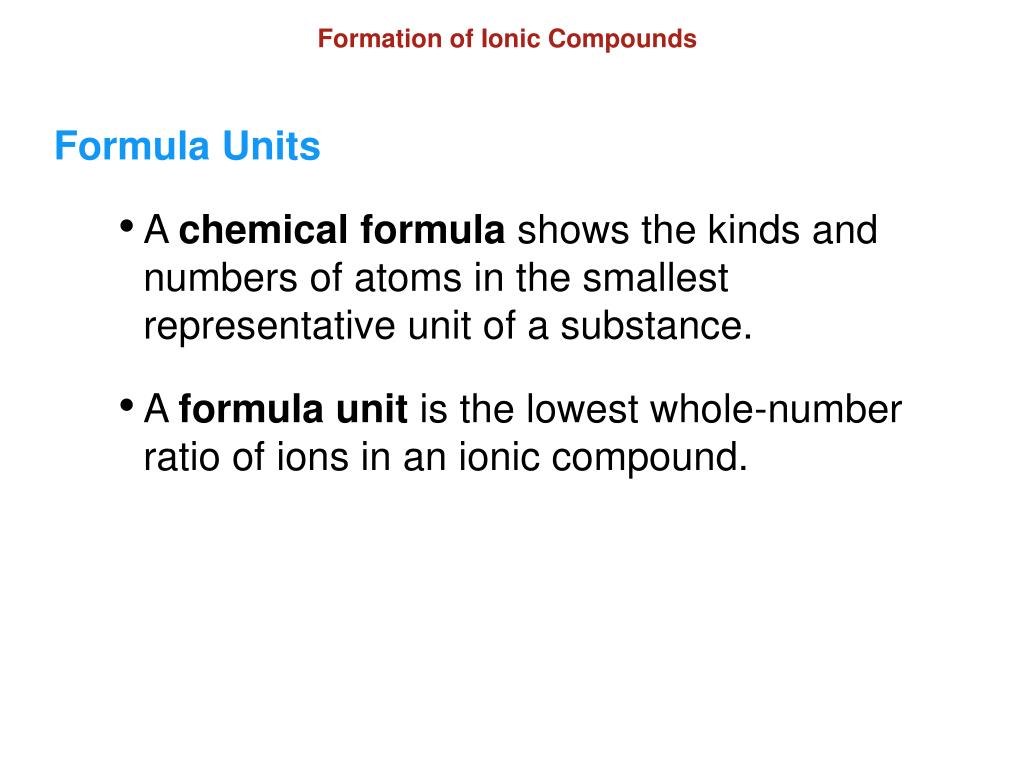 Formation of Ionic Compounds

Formula Units

• A chemical formula shows the kinds and numbers of atoms in the smallest representative unit of a substance.

• A formula unit is the lowest whole-number ratio of ions in an ionic compound.